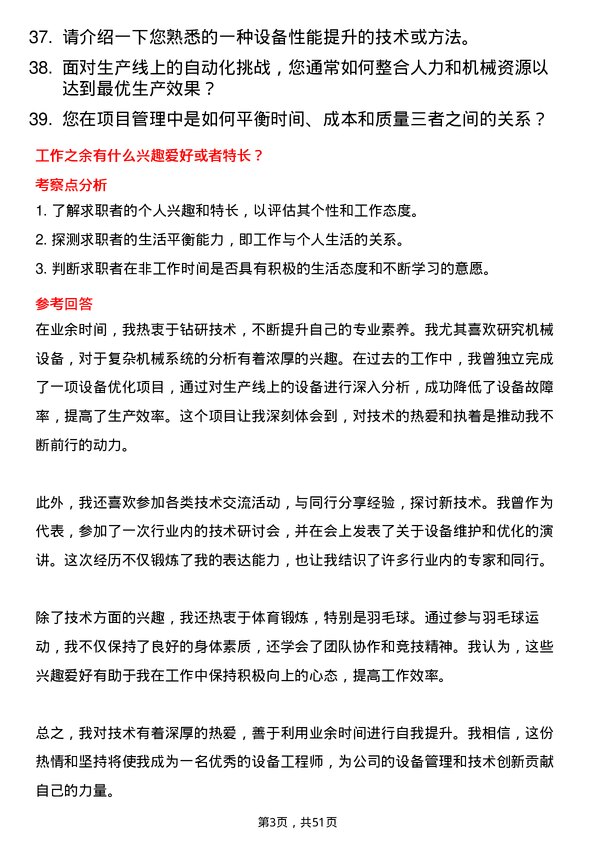 37. 请介绍一下您熟悉的一种设备性能提升的技术或方法。

38. 面对生产线上的自动化挑战，您通常如何整合人力和机械资源以达到最优生产效果？

39. 您在项目管理中是如何平衡时间、成本和质量三者之间的关系？

工作之余有什么兴趣爱好或者特长？

考察点分析

1. 了解求职者的个人兴趣和特长，以评估其个性和工作态度。

2. 探测求职者的生活平衡能力，即工作与个人生活的关系。

3. 判断求职者在非工作时间是否具有积极的生活态度和不断学习的意愿。

参考回答

在业余时间，我热衷于钻研技术，不断提升自己的专业素养。我尤其喜欢研究机械设备，对于复杂机械系统的分析有着浓厚的兴趣。在过去的工作中，我曾独立完成了一项设备优化项目，通过对生产线上的设备进行深入分析，成功降低了设备故障率，提高了生产效率。这个项目让我深刻体会到，对技术的热爱和执着是推动我不断前行的动力。

此外，我还喜欢参加各类技术交流活动，与同行分享经验，探讨新技术。我曾作为代表，参加了一次行业内的技术研讨会，并在会上发表了关于设备维护和优化的演讲。这次经历不仅锻炼了我的表达能力，也让我结识了许多行业内的专家和同行。

除了技术方面的兴趣，我还热衷于体育锻炼，特别是羽毛球。通过参与羽毛球运动，我不仅保持了良好的身体素质，还学会了团队协作和竞技精神。我认为，这些兴趣爱好有助于我在工作中保持积极向上的心态，提高工作效率。

总之，我对技术有着深厚的热爱，善于利用业余时间进行自我提升。我相信，这份热情和坚持将使我成为一名优秀的设备工程师，为公司的设备管理和技术创新贡献自己的力量。

第3页，共51页